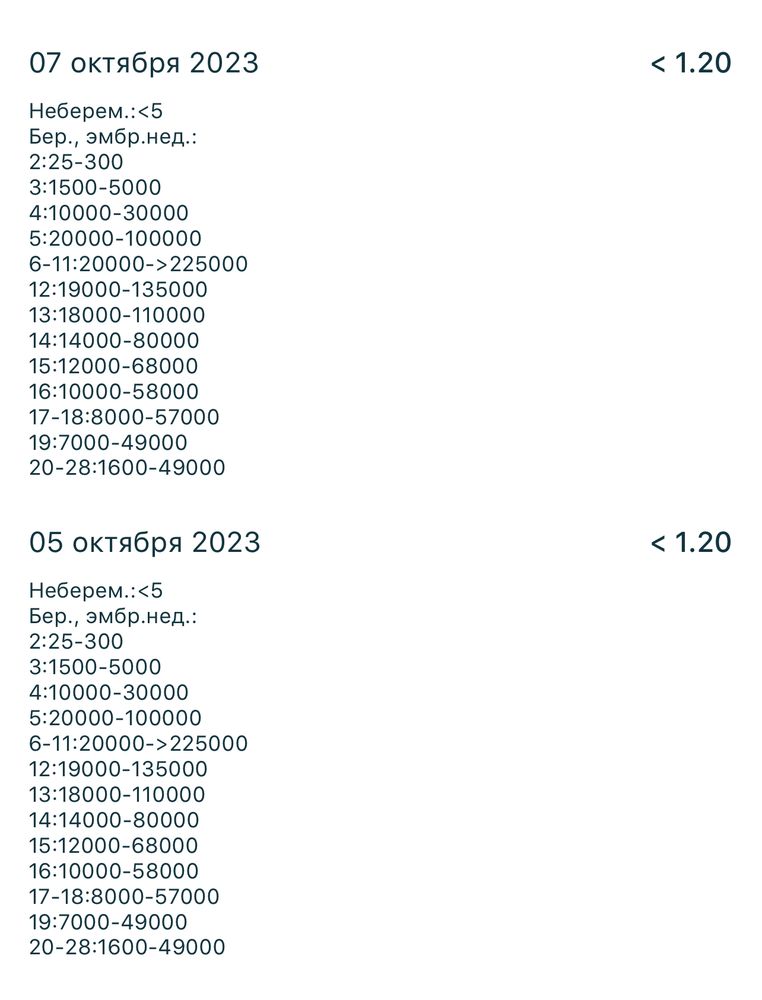 07 октября 2023

< 1.20

Неберем.:<5
Бер., эмбр.нед.:
2:25-300
3:1500-5000
4:10000-30000
5:20000-100000
6-11:20000->225000
12:19000-135000
13:18000-110000
14:14000-80000
15:12000-68000
16:10000-58000
17-18:8000-57000
19:7000-49000
20-28:1600-49000

05 октября 2023

< 1.20

Неберем.:<5
Бер., эмбр.нед.:
2:25-300
3:1500-5000
4:10000-30000
5:20000-100000
6-11:20000->225000
12:19000-135000
13:18000-110000
14:14000-80000
15:12000-68000
16:10000-58000
17-18:8000-57000
19:7000-49000
20-28:1600-49000